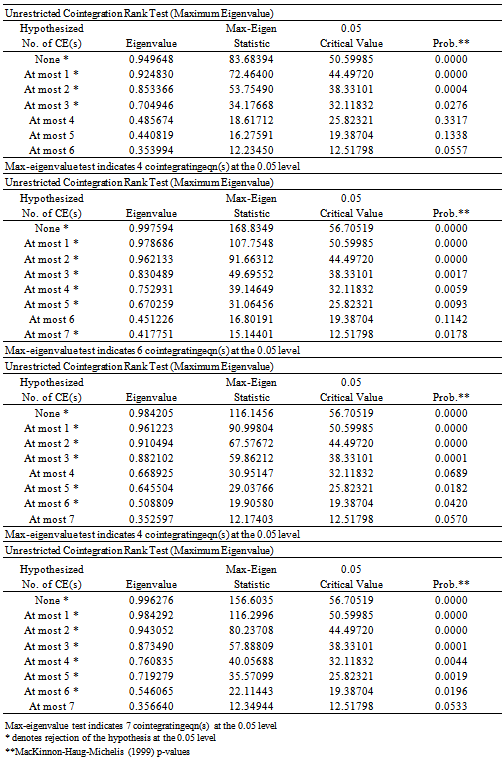 Unrestricted Cointegration Rank Test (Maximum Eigenvalue)

| Hypothesized No. of CE(s) | Eigenvalue | Max-Eigen Statistic | 0.05 Critical Value | Prob.** |
|---|---|---|---|---|
| None * | 0.949648 | 83.68394 | 50.59985 | 0.0000 |
| At most 1 * | 0.924830 | 72.46400 | 44.49720 | 0.0000 |
| At most 2 * | 0.853366 | 53.75490 | 38.33101 | 0.0004 |
| At most 3 * | 0.704946 | 34.17668 | 32.11832 | 0.0276 |
| At most 4 | 0.485674 | 18.61712 | 25.82321 | 0.3317 |
| At most 5 | 0.440819 | 16.27591 | 19.38704 | 0.1338 |
| At most 6 | 0.353994 | 12.23450 | 12.51798 | 0.0557 |

Max-eigenvalue test indicates 4 cointegratingeqn(s) at the 0.05 level

Unrestricted Cointegration Rank Test (Maximum Eigenvalue)

| Hypothesized No. of CE(s) | Eigenvalue | Max-Eigen Statistic | 0.05 Critical Value | Prob.** |
|---|---|---|---|---|
| None * | 0.997594 | 168.8349 | 56.70519 | 0.0000 |
| At most 1 * | 0.978686 | 107.7548 | 50.59985 | 0.0000 |
| At most 2 * | 0.962133 | 91.66312 | 44.49720 | 0.0000 |
| At most 3 * | 0.830489 | 49.69552 | 38.33101 | 0.0017 |
| At most 4 * | 0.752931 | 39.14649 | 32.11832 | 0.0059 |
| At most 5 * | 0.670259 | 31.06456 | 25.82321 | 0.0093 |
| At most 6 | 0.451226 | 16.80191 | 19.38704 | 0.1142 |
| At most 7 * | 0.417751 | 15.14401 | 12.51798 | 0.0178 |

Max-eigenvalue test indicates 6 cointegratingeqn(s) at the 0.05 level

Unrestricted Cointegration Rank Test (Maximum Eigenvalue)

| Hypothesized No. of CE(s) | Eigenvalue | Max-Eigen Statistic | 0.05 Critical Value | Prob.** |
|---|---|---|---|---|
| None * | 0.984205 | 116.1456 | 56.70519 | 0.0000 |
| At most 1 * | 0.961223 | 90.99804 | 50.59985 | 0.0000 |
| At most 2 * | 0.910494 | 67.57672 | 44.49720 | 0.0000 |
| At most 3 * | 0.882102 | 59.86212 | 38.33101 | 0.0001 |
| At most 4 | 0.668925 | 30.95147 | 32.11832 | 0.0689 |
| At most 5 * | 0.645504 | 29.03766 | 25.82321 | 0.0182 |
| At most 6 * | 0.508809 | 19.90580 | 19.38704 | 0.0420 |
| At most 7 | 0.352597 | 12.17403 | 12.51798 | 0.0570 |

Max-eigenvalue test indicates 4 cointegratingeqn(s) at the 0.05 level

Unrestricted Cointegration Rank Test (Maximum Eigenvalue)

| Hypothesized No. of CE(s) | Eigenvalue | Max-Eigen Statistic | 0.05 Critical Value | Prob.** |
|---|---|---|---|---|
| None * | 0.996276 | 156.6035 | 56.70519 | 0.0000 |
| At most 1 * | 0.984292 | 116.2996 | 50.59985 | 0.0000 |
| At most 2 * | 0.943052 | 80.23708 | 44.49720 | 0.0000 |
| At most 3 * | 0.873490 | 57.88809 | 38.33101 | 0.0001 |
| At most 4 * | 0.760835 | 40.05688 | 32.11832 | 0.0044 |
| At most 5 * | 0.719279 | 35.57099 | 25.82321 | 0.0019 |
| At most 6 * | 0.546065 | 22.11443 | 19.38704 | 0.0196 |
| At most 7 | 0.356640 | 12.34944 | 12.51798 | 0.0533 |

Max-eigenvalue test indicates 7 cointegratingeqn(s) at the 0.05 level
* denotes rejection of the hypothesis at the 0.05 level
**MacKinnon-Haug-Michelis (1999) p-values